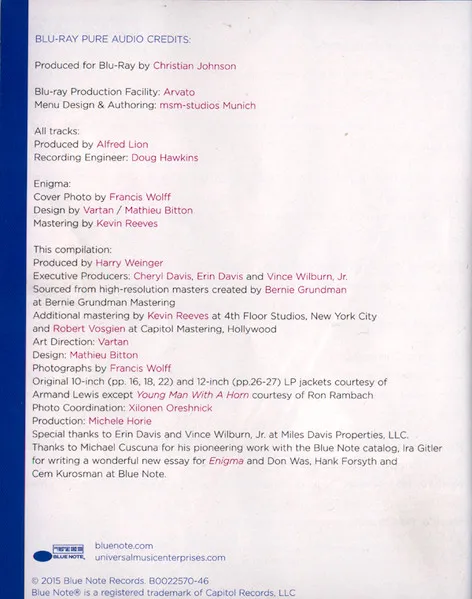 BLU-RAY PURE AUDIO CREDITS:

Produced for Blu-Ray by Christian Johnson

Blu-ray Production Facility: Arvato
Menu Design & Authoring: msm-studios Munich

All tracks:
Produced by Alfred Lion
Recording Engineer: Doug Hawkins

Enigma:
Cover Photo by Francis Wolff
Design by Vartan / Mathieu Bitton
Mastering by Kevin Reeves

This compilation:
Produced by Harry Weinger
Executive Producers: Cheryl Davis, Erin Davis and Vince Wilburn, Jr.
Sourced from high-resolution masters created by Bernie Grundman at Bernie Grundman Mastering
Additional mastering by Kevin Reeves at 4th Floor Studios, New York City and Robert Vosgien at Capitol Mastering, Hollywood
Art Direction: Vartan
Design: Mathieu Bitton
Photographs by Francis Wolff
Original 10-inch (pp. 16, 18, 22) and 12-inch (pp.26-27) LP jackets courtesy of Armand Lewis except Young Man With A Horn courtesy of Ron Rambach
Photo Coordination: Xilonen Oreshnick
Production: Michele Horie
Special thanks to Erin Davis and Vince Wilburn, Jr. at Miles Davis Properties, LLC.
Thanks to Michael Cuscuna for his pioneering work with the Blue Note catalog, Ira Gitler for writing a wonderful new essay for Enigma and Don Was, Hank Forsyth and Cem Kurosman at Blue Note.

BLUE NOTE
bluenote.com
universalmusicenterprises.com

© 2015 Blue Note Records. B0022570-46
Blue Note® is a registered trademark of Capitol Records, LLC